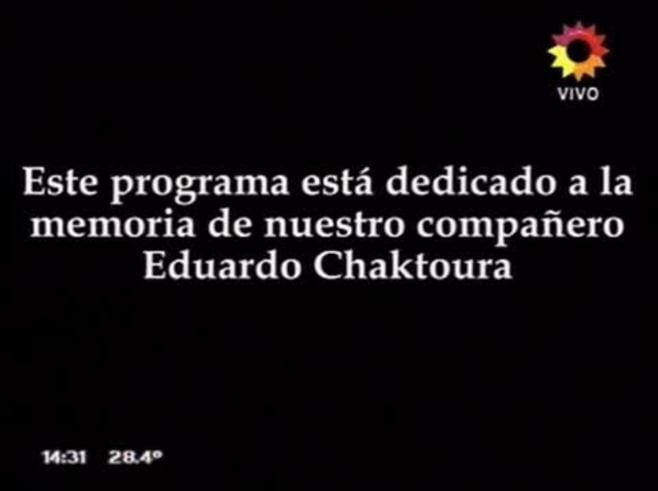 VIVO

Este programa está dedicado a la memoria de nuestro compañero Eduardo Chaktoura

14:31 28.4°